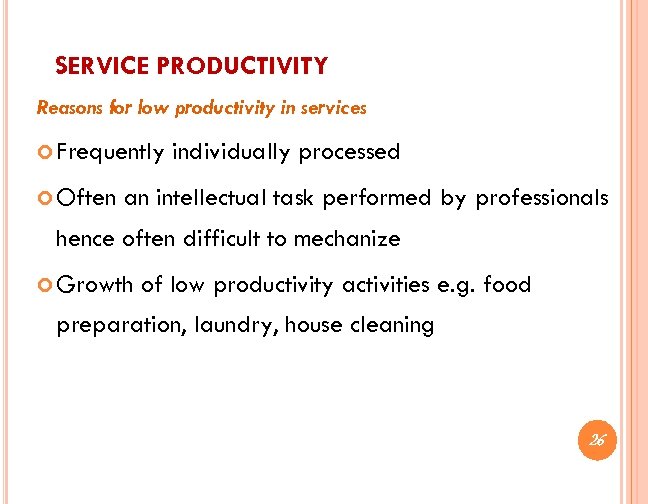 SERVICE PRODUCTIVITY

Reasons for low productivity in services

Frequently individually processed

Often an intellectual task performed by professionals hence often difficult to mechanize

Growth of low productivity activities e.g. food preparation, laundry, house cleaning

26